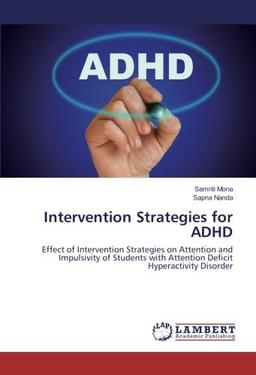 ADHD

Samriti Mona
Sapna Nanda

Intervention Strategies for ADHD

Effect of Intervention Strategies on Attention and Impulsivity of Students with Attention Deficit Hyperactivity Disorder

LAP LAMBERT Academic Publishing